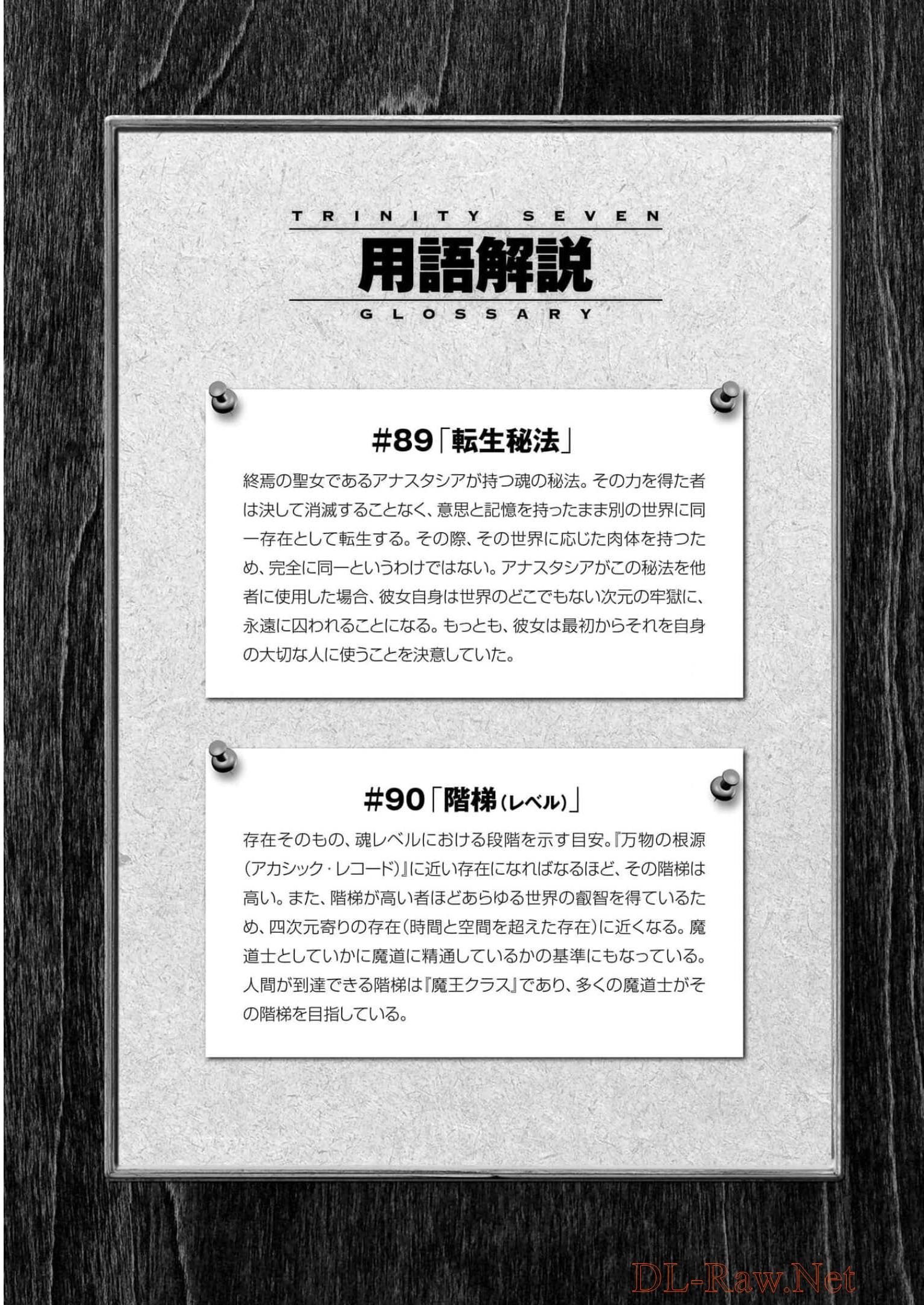 TRINITY SEVEN
用語解説
GLOSSARY

#89「転生秘法」

終焉の聖女であるアナスタシアが持つ魂の秘法。その力を得た者は決して消滅することなく、意思と記憶を持ったまま別の世界に同一存在として転生する。その際、その世界に応じた肉体を持つため、完全に同一というわけではない。アナスタシアがこの秘法を他者に使用した場合、彼女自身は世界のどこでもない次元の牢獄に、永遠に囚われることになる。もっとも、彼女は最初からそれを自身の大切な人に使うことを決意していた。

#90「階梯(レベル)」

存在そのもの、魂レベルにおける段階を示す目安。『万物の根源(アカシック・レコード)』に近い存在になればなるほど、その階梯は高い。また、階梯が高い者ほどあらゆる世界の叡智を得ているため、四次元寄りの存在(時間と空間を超えた存在)に近くなる。魔道士としていかに魔道に精通しているかの基準にもなっている。人間が到達できる階梯は『魔王クラス』であり、多くの魔道士がその階梯を目指している。

DL-Raw.Net